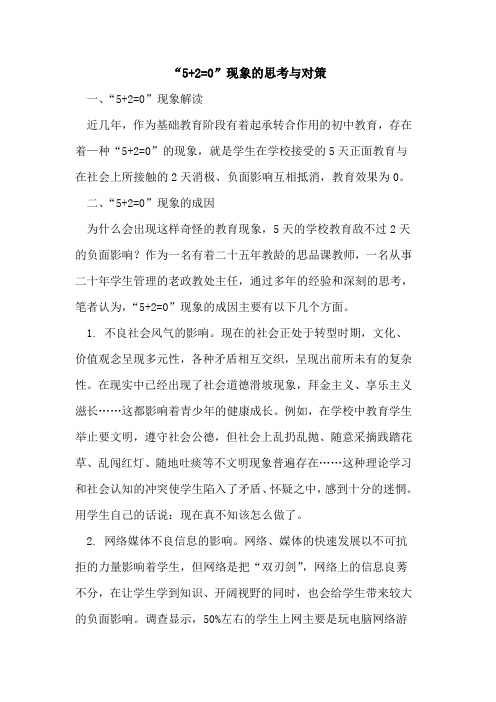 “5+2=0”现象的思考与对策

一、“5+2=0”现象解读

近几年，作为基础教育阶段有着起承转合作用的初中教育，存在着一种“5+2=0”的现象，就是学生在学校接受的5天正面教育与在社会上所接触的2天消极、负面影响互相抵消，教育效果为0。

二、“5+2=0”现象的成因

为什么会出现这样奇怪的教育现象，5天的学校教育敌不过2天的负面影响？作为一名有着二十五年教龄的思品课教师，一名从事二十年学生管理的老政教处主任，通过多年的经验和深刻的思考，笔者认为，“5+2=0”现象的成因主要有以下几个方面。

1. 不良社会风气的影响。现在的社会正处于转型时期，文化、价值观念呈现多元性，各种矛盾相互交织，呈现出前所未有的复杂性。在现实中已经出现了社会道德滑坡现象，拜金主义、享乐主义滋长……这都影响着青少年的健康成长。例如，在学校中教育学生举止要文明，遵守社会公德，但社会上乱扔乱抛、随意采摘践踏花草、乱闯红灯、随地吐痰等不文明现象普遍存在……这种理论学习和社会认知的冲突使学生陷入了矛盾、怀疑之中，感到十分的迷惘。用学生自己的话说：现在真不知该怎么做了。

2. 网络媒体不良信息的影响。网络、媒体的快速发展以不可抗拒的力量影响着学生，但网络是把“双刃剑”，网络上的信息良莠不分，在让学生学到知识、开阔视野的同时，也会给学生带来较大的负面影响。调查显示，50%左右的学生上网主要是玩电脑网络游